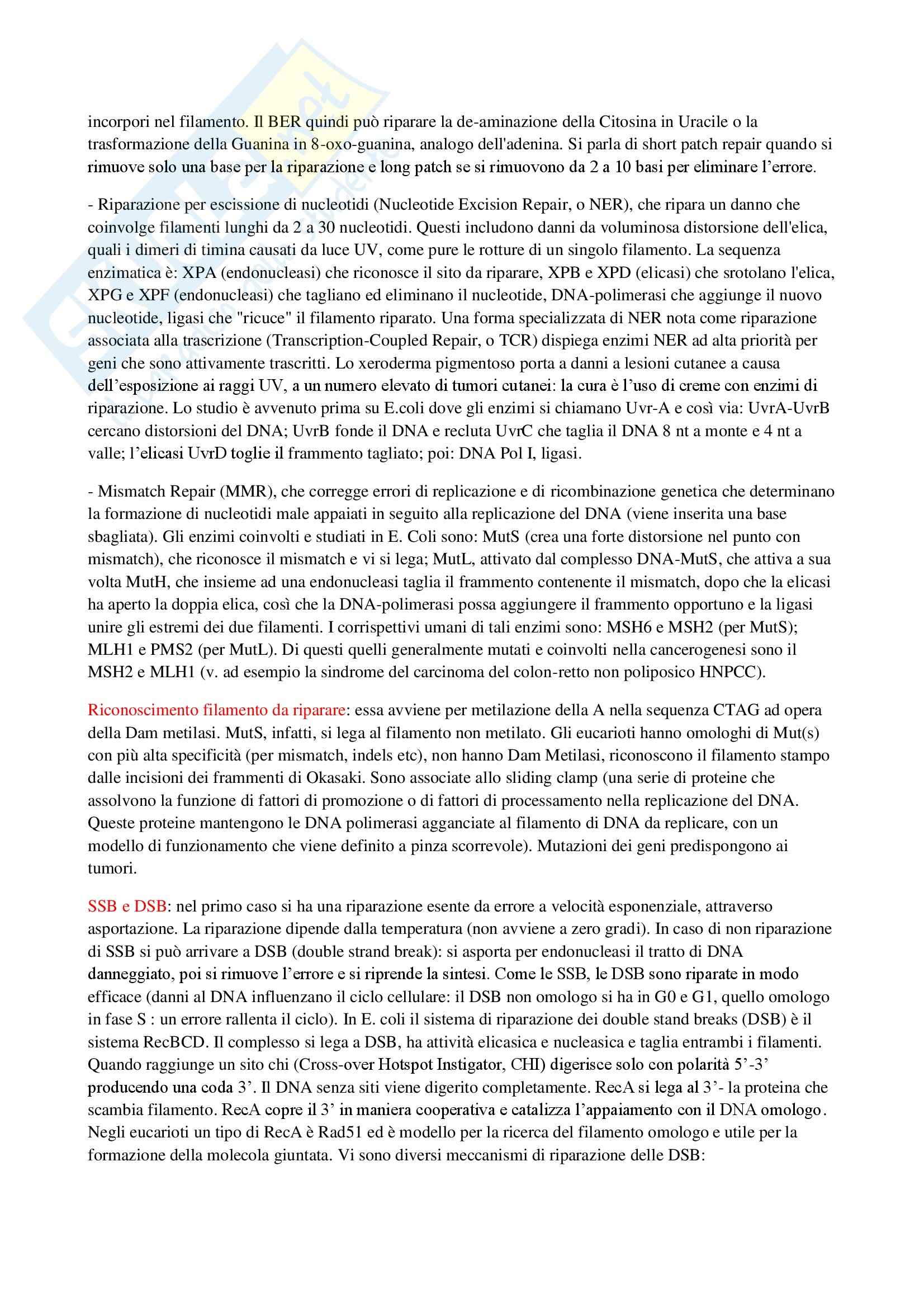 incorpori nel filamento. Il BER quindi può riparare la de-aminazione della Citosina in Uracile o la trasformazione della Guanina in 8-oxo-guanina, analogo dell'adenina. Si parla di short patch repair quando si rimuove solo una base per la riparazione e long patch se si rimuovono da 2 a 10 basi per eliminare l'errore.

- Riparazione per escissione di nucleotidi (Nucleotide Excision Repair, o NER), che ripara un danno che coinvolge filamenti lunghi da 2 a 30 nucleotidi. Questi includono danni da voluminosa distorsione dell'elica, quali i dimeri di timina causati da luce UV, come pure le rotture di un singolo filamento. La sequenza enzimatica è: XPA (endonucleasi) che riconosce il sito da riparare, XPB e XPD (elicasi) che srotolano l'elica, XPG e XPF (endonucleasi) che tagliano ed eliminano il nucleotide, DNA-polimerasi che aggiunge il nuovo nucleotide, ligasi che "ricuce" il filamento riparato. Una forma specializzata di NER nota come riparazione associata alla trascrizione (Transcription-Coupled Repair, o TCR) dispiega enzimi NER ad alta priorità per geni che sono attivamente trascritti. Lo xeroderma pigmentoso porta a danni a lesioni cutanee a causa dell'esposizione ai raggi UV, a un numero elevato di tumori cutanei: la cura è l'uso di creme con enzimi di riparazione. Lo studio è avvenuto prima su E.coli dove gli enzimi si chiamano Uvr-A e così via: UvrA-UvrB cercano distorsioni del DNA; UvrB fonde il DNA e recluta UvrC che taglia il DNA 8 nt a monte e 4 nt a valle; l'elicasi UvrD toglie il frammento tagliato; poi: DNA Pol I, ligasi.

- Mismatch Repair (MMR), che corregge errori di replicazione e di ricombinazione genetica che determinano la formazione di nucleotidi male appaiati in seguito alla replicazione del DNA (viene inserita una base sbagliata). Gli enzimi coinvolti e studiati in E. Coli sono: MutS (crea una forte distorsione nel punto con mismatch), che riconosce il mismatch e vi si lega; MutL, attivato dal complesso DNA-MutS, che attiva a sua volta MutH, che insieme ad una endonucleasi taglia il frammento contenente il mismatch, dopo che la elicasi ha aperto la doppia elica, così che la DNA-polimerasi possa aggiungere il frammento opportuno e la ligasi unire gli estremi dei due filamenti. I corrispettivi umani di tali enzimi sono: MSH6 e MSH2 (per MutS); MLH1 e PMS2 (per MutL). Di questi quelli generalmente mutati e coinvolti nella cancerogenesi sono il MSH2 e MLH1 (v. ad esempio la sindrome del carcinoma del colon-retto non poliposico HNPCC).

Riconoscimento filamento da riparare: essa avviene per metilazione della A nella sequenza CTAG ad opera della Dam metilasi. MutS, infatti, si lega al filamento non metilato. Gli eucarioti hanno omologhi di Mut(s) con più alta specificità (per mismatch, indels etc), non hanno Dam Metilasi, riconoscono il filamento stampo dalle incisioni dei frammenti di Okasaki. Sono associate allo sliding clamp (una serie di proteine che assolvono la funzione di fattori di promozione o di fattori di processamento nella replicazione del DNA. Queste proteine mantengono le DNA polimerasi agganciate al filamento di DNA da replicare, con un modello di funzionamento che viene definito a pinza scorrevole). Mutazioni dei geni predispongono ai tumori.

SSB e DSB: nel primo caso si ha una riparazione esente da errore a velocità esponenziale, attraverso asportazione. La riparazione dipende dalla temperatura (non avviene a zero gradi). In caso di non riparazione di SSB si può arrivare a DSB (double strand break): si asporta per endonucleasi il tratto di DNA danneggiato, poi si rimuove l'errore e si riprende la sintesi. Come le SSB, le DSB sono riparate in modo efficace (danni al DNA influenzano il ciclo cellulare: il DSB non omologo si ha in G0 e G1, quello omologo in fase S : un errore rallenta il ciclo). In E. coli il sistema di riparazione dei double stand breaks (DSB) è il sistema RecBCD. Il complesso si lega a DSB, ha attività elicasica e nucleasica e taglia entrambi i filamenti. Quando raggiunge un sito chi (Cross-over Hotspot Instigator, CHI) digerisce solo con polarità 5'-3' producendo una coda 3'. Il DNA senza siti viene digerito completamente. RecA si lega al 3'- la proteina che scambia filamento. RecA copre il 3' in maniera cooperativa e catalizza l'appaiamento con il DNA omologo. Negli eucarioti un tipo di RecA è Rad51 ed è modello per la ricerca del filamento omologo e utile per la formazione della molecola giuntata. Vi sono diversi meccanismi di riparazione delle DSB: